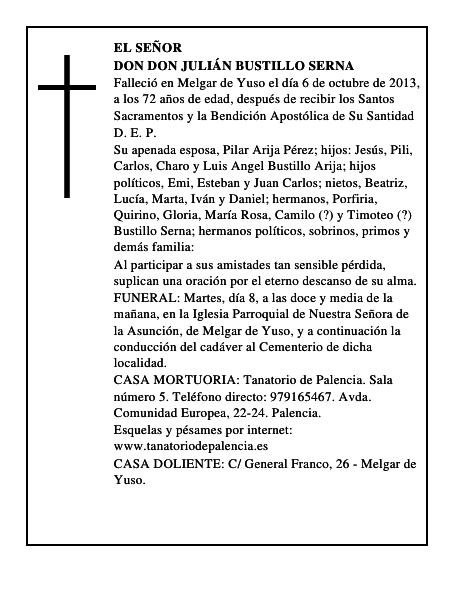 EL SEÑOR
DON DON JULIÁN BUSTILLO SERNA
Falleció en Melgar de Yuso el día 6 de octubre de 2013, a los 72 años de edad, después de recibir los Santos Sacramentos y la Bendición Apostólica de Su Santidad
D. E. P.
Su apenada esposa, Pilar Arija Pérez; hijos: Jesús, Pili, Carlos, Charo y Luis Angel Bustillo Arija; hijos políticos, Emi, Esteban y Juan Carlos; nietos, Beatriz, Lucía, Marta, Iván y Daniel; hermanos, Porfiria, Quirino, Gloria, María Rosa, Camilo (?) y Timoteo (?) Bustillo Serna; hermanos políticos, sobrinos, primos y demás familia:
Al participar a sus amistades tan sensible pérdida, suplican una oración por el eterno descanso de su alma.
FUNERAL: Martes, día 8, a las doce y media de la mañana, en la Iglesia Parroquial de Nuestra Señora de la Asunción, de Melgar de Yuso, y a continuación la conducción del cadáver al Cementerio de dicha localidad.
CASA MORTUORIA: Tanatorio de Palencia. Sala número 5. Teléfono directo: 979165467. Avda. Comunidad Europea, 22-24. Palencia.
Esquelas y pésames por internet:
www.tanatoriodepalencia.es
CASA DOLIENTE: C/ General Franco, 26 - Melgar de Yuso.